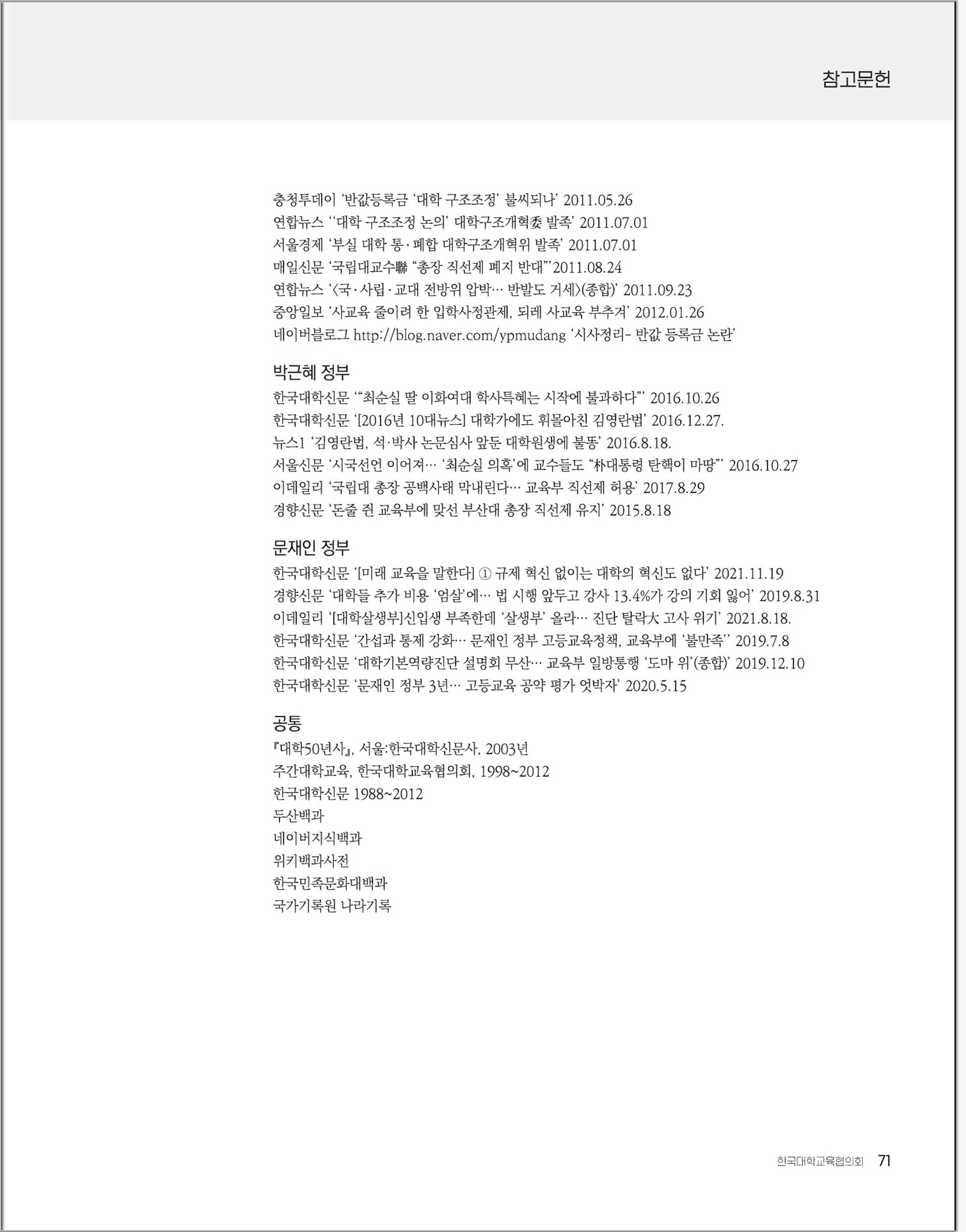 참고문헌

충청투데이 '반값등록금 '대학 구조조정' 불씨되나' 2011.05.26
연합뉴스 ''대학 구조조정 논의' 대학구조개혁委 발족' 2011.07.01
서울경제 '부실 대학 통·폐합 대학구조개혁위 발족' 2011.07.01
매일신문 '국립대교수聯 "총장 직선제 폐지 반대"'2011.08.24
연합뉴스 '<국·사립·교대 전방위 압박… 반발도 거세>(종합)' 2011.09.23
중앙일보 '사교육 줄이려 한 입학사정관제, 되레 사교육 부추겨' 2012.01.26
네이버블로그 http://blog.naver.com/ypmudang '시사정리- 반값 등록금 논란'

박근혜 정부
한국대학신문 '"최순실 딸 이화여대 학사특혜는 시작에 불과하다"' 2016.10.26
한국대학신문 '[2016년 10대뉴스] 대학가에도 휘몰아친 김영란법' 2016.12.27.
뉴스1 '김영란법, 석·박사 논문심사 앞둔 대학원생에 불똥' 2016.8.18.
서울신문 '시국선언 이어져… '최순실 의혹'에 교수들도 "朴대통령 탄핵이 마땅"' 2016.10.27
이데일리 '국립대 총장 공백사태 막내린다… 교육부 직선제 허용' 2017.8.29
경향신문 '돈줄 쥔 교육부에 맞선 부산대 총장 직선제 유지' 2015.8.18

문재인 정부
한국대학신문 '[미래 교육을 말한다] ① 규제 혁신 없이는 대학의 혁신도 없다' 2021.11.19
경향신문 '대학들 추가 비용 '엄살'에… 법 시행 앞두고 강사 13.4%가 강의 기회 잃어' 2019.8.31
이데일리 '[대학살생부]신입생 부족한데 '살생부' 올라… 진단 탈락大 고사 위기' 2021.8.18.
한국대학신문 '간섭과 통제 강화… 문재인 정부 고등교육정책, 교육부에 '불만족'' 2019.7.8
한국대학신문 '대학기본역량진단 설명회 무산… 교육부 일방통행 '도마 위'(종합)' 2019.12.10
한국대학신문 '문재인 정부 3년… 고등교육 공약 평가 엇박자' 2020.5.15

공통
『대학50년사』, 서울:한국대학신문사, 2003년
주간대학교육, 한국대학교육협의회, 1998~2012
한국대학신문 1988~2012
두산백과
네이버지식백과
위키백과사전
한국민족문화대백과
국가기록원 나라기록

한국대학교육협의회 71